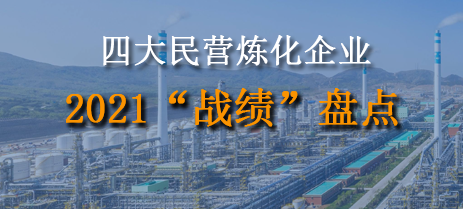 四大民营炼化企业

2021“战绩”盘点